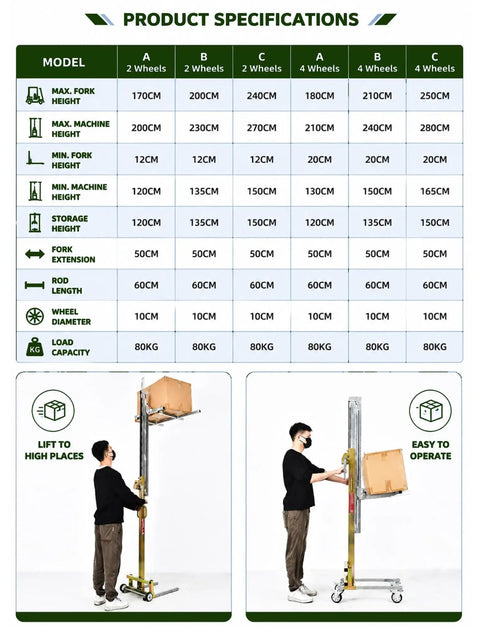 PRODUCT SPECIFICATIONS

| MODEL | A 2 Wheels | B 2 Wheels | C 2 Wheels | A 4 Wheels | B 4 Wheels | C 4 Wheels |
|---|---|---|---|---|---|---|
| MAX. FORK HEIGHT | 170CM | 200CM | 240CM | 180CM | 210CM | 250CM |
| MAX. MACHINE HEIGHT | 200CM | 230CM | 270CM | 210CM | 240CM | 280CM |
| MIN. FORK HEIGHT | 12CM | 12CM | 12CM | 20CM | 20CM | 20CM |
| MIN. MACHINE HEIGHT | 120CM | 135CM | 150CM | 130CM | 150CM | 165CM |
| STORAGE HEIGHT | 120CM | 135CM | 150CM | 120CM | 135CM | 150CM |
| FORK EXTENSION | 50CM | 50CM | 50CM | 50CM | 50CM | 50CM |
| ROD LENGTH | 60CM | 60CM | 60CM | 60CM | 60CM | 60CM |
| WHEEL DIAMETER | 10CM | 10CM | 10CM | 10CM | 10CM | 10CM |
| KG LOAD CAPACITY | 80KG | 80KG | 80KG | 80KG | 80KG | 80KG |

LIFT TO HIGH PLACES

EASY TO OPERATE